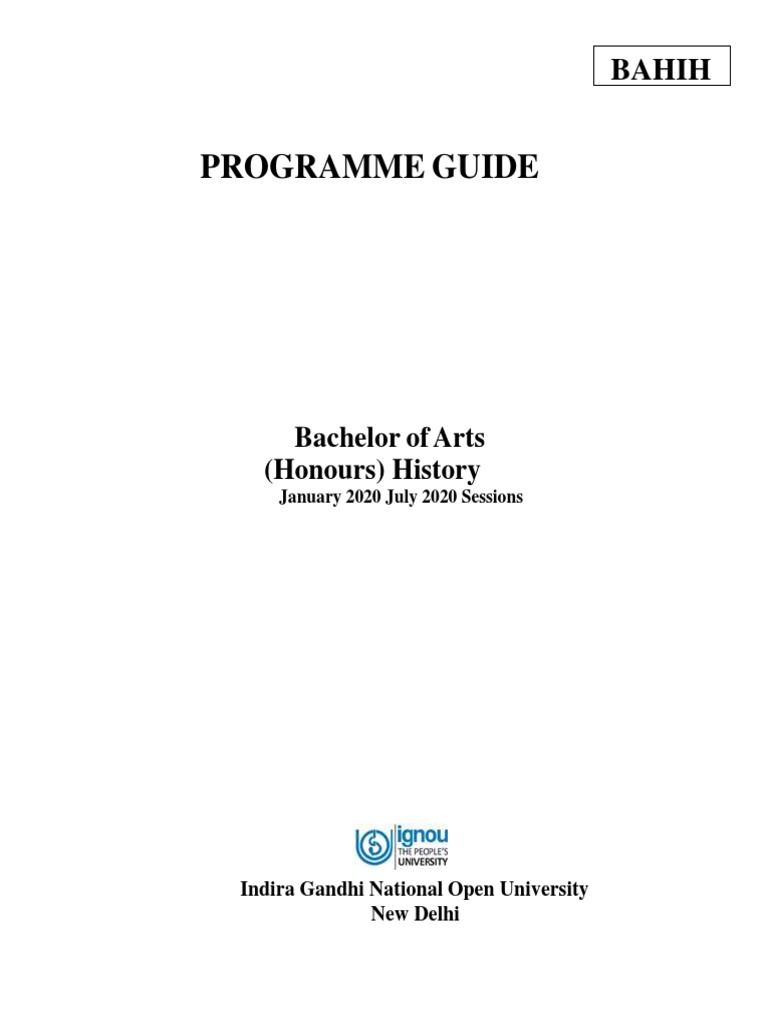 BAHIH

PROGRAMME GUIDE

Bachelor of Arts
(Honours) History
January 2020 July 2020 Sessions

ignou
THE PEOPLE'S
UNIVERSITY

Indira Gandhi National Open University
New Delhi